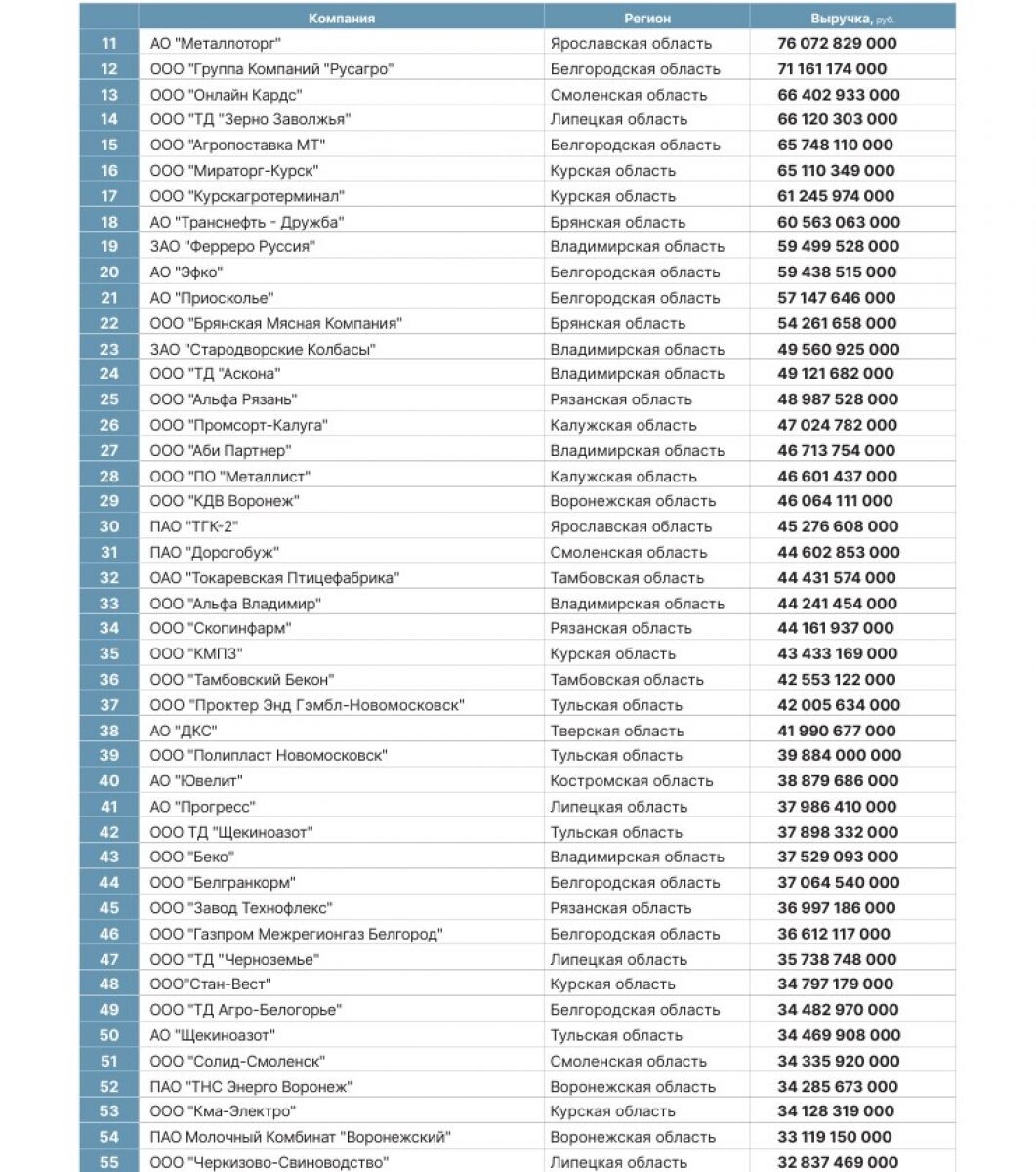 | | Компания | Регион | Выручка, руб. |
|---|---|---|---|
| 11 | АО "Металлоторг" | Ярославская область | 76 072 829 000 |
| 12 | ООО "Группа Компаний "Русагро" | Белгородская область | 71 161 174 000 |
| 13 | ООО "Онлайн Кардс" | Смоленская область | 66 402 933 000 |
| 14 | ООО "ТД "Зерно Заволжья" | Липецкая область | 66 120 303 000 |
| 15 | ООО "Агропоставка МТ" | Белгородская область | 65 748 110 000 |
| 16 | ООО "Мираторг-Курск" | Курская область | 65 110 349 000 |
| 17 | ООО "Курскагротерминал" | Курская область | 61 245 974 000 |
| 18 | АО "Транснефть - Дружба" | Брянская область | 60 563 063 000 |
| 19 | ЗАО "Ферреро Руссия" | Владимирская область | 59 499 528 000 |
| 20 | АО "Эфко" | Белгородская область | 59 438 515 000 |
| 21 | АО "Приосколье" | Белгородская область | 57 147 646 000 |
| 22 | ООО "Брянская Мясная Компания" | Брянская область | 54 261 658 000 |
| 23 | ЗАО "Стародворские Колбасы" | Владимирская область | 49 560 925 000 |
| 24 | ООО "ТД "Аскона" | Владимирская область | 49 121 682 000 |
| 25 | ООО "Альфа Рязань" | Рязанская область | 48 987 528 000 |
| 26 | ООО "Промсорт-Калуга" | Калужская область | 47 024 782 000 |
| 27 | ООО "Аби Партнер" | Владимирская область | 46 713 754 000 |
| 28 | ООО "ПО "Металлист" | Калужская область | 46 601 437 000 |
| 29 | ООО "КДВ Воронеж" | Воронежская область | 46 064 111 000 |
| 30 | ПАО "ТГК-2" | Ярославская область | 45 276 608 000 |
| 31 | ПАО "Дорогобуж" | Смоленская область | 44 602 853 000 |
| 32 | ОАО "Токаревская Птицефабрика" | Тамбовская область | 44 431 574 000 |
| 33 | ООО "Альфа Владимир" | Владимирская область | 44 241 454 000 |
| 34 | ООО "Скопинфарм" | Рязанская область | 44 161 937 000 |
| 35 | ООО "КМПЗ" | Курская область | 43 433 169 000 |
| 36 | ООО "Тамбовский Бекон" | Тамбовская область | 42 553 122 000 |
| 37 | ООО "Проктер Энд Гэмбл-Новомосковск" | Тульская область | 42 005 634 000 |
| 38 | АО "ДКС" | Тверская область | 41 990 677 000 |
| 39 | ООО "Полипласт Новомосковск" | Тульская область | 39 884 000 000 |
| 40 | АО "Ювелит" | Костромская область | 38 879 686 000 |
| 41 | АО "Прогресс" | Липецкая область | 37 986 410 000 |
| 42 | ООО ТД "Щекиноазот" | Тульская область | 37 898 332 000 |
| 43 | ООО "Беко" | Владимирская область | 37 529 093 000 |
| 44 | ООО "Белгранкорм" | Белгородская область | 37 064 540 000 |
| 45 | ООО "Завод Технофлекс" | Рязанская область | 36 997 186 000 |
| 46 | ООО "Газпром Межрегионгаз Белгород" | Белгородская область | 36 612 117 000 |
| 47 | ООО "ТД "Черноземье" | Липецкая область | 35 738 748 000 |
| 48 | ООО"Стан-Вест" | Курская область | 34 797 179 000 |
| 49 | ООО "ТД Агро-Белогорье" | Белгородская область | 34 482 970 000 |
| 50 | АО "Щекиноазот" | Тульская область | 34 469 908 000 |
| 51 | ООО "Солид-Смоленск" | Смоленская область | 34 335 920 000 |
| 52 | ПАО "ТНС Энерго Воронеж" | Воронежская область | 34 285 673 000 |
| 53 | ООО "Кма-Электро" | Курская область | 34 128 319 000 |
| 54 | ПАО Молочный Комбинат "Воронежский" | Воронежская область | 33 119 150 000 |
| 55 | ООО "Черкизово-Свиноводство" | Липецкая область | 32 837 469 000 |